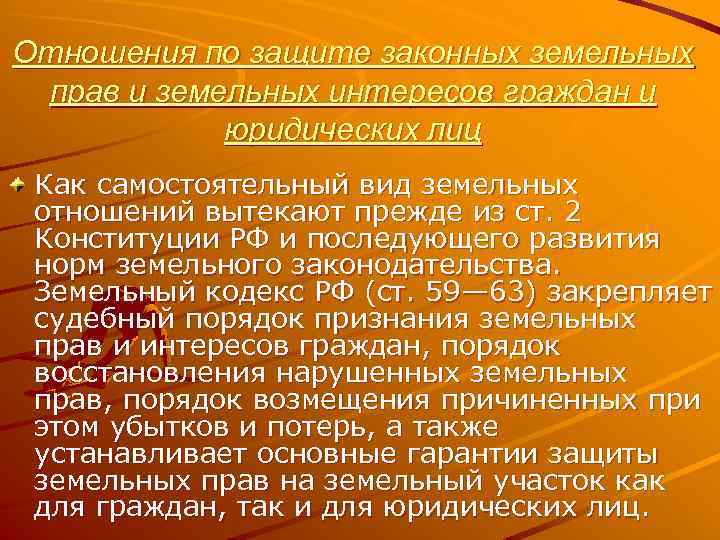 Отношения по защите законных земельных прав и земельных интересов граждан и юридических лиц

Как самостоятельный вид земельных отношений вытекают прежде из ст. 2 Конституции РФ и последующего развития норм земельного законодательства. Земельный кодекс РФ (ст. 59—63) закрепляет судебный порядок признания земельных прав и интересов граждан, порядок восстановления нарушенных земельных прав, порядок возмещения причиненных при этом убытков и потерь, а также устанавливает основные гарантии защиты земельных прав на земельный участок как для граждан, так и для юридических лиц.